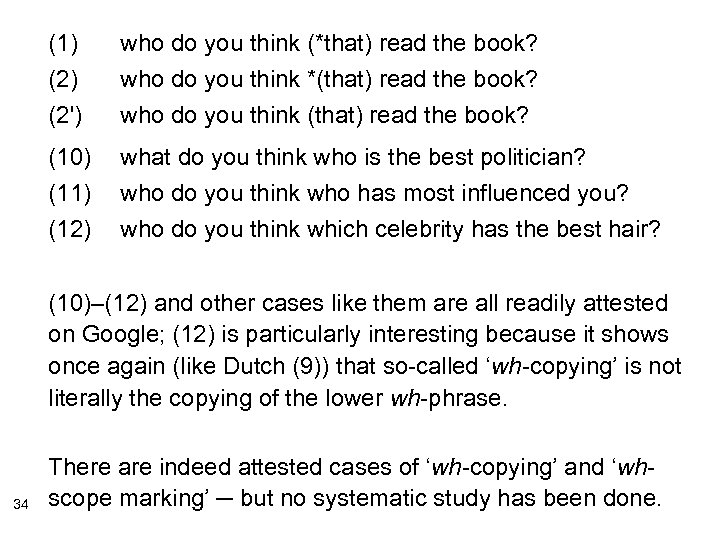 (1) who do you think (*that) read the book?

(2) who do you think *(that) read the book?

(2') who do you think (that) read the book?

(10) what do you think who is the best politician?

(11) who do you think who has most influenced you?

(12) who do you think which celebrity has the best hair?

(10)–(12) and other cases like them are all readily attested on Google; (12) is particularly interesting because it shows once again (like Dutch (9)) that so-called ‘wh-copying’ is not literally the copying of the lower wh-phrase.

There are indeed attested cases of ‘wh-copying’ and ‘wh-scope marking’ — but no systematic study has been done.

34